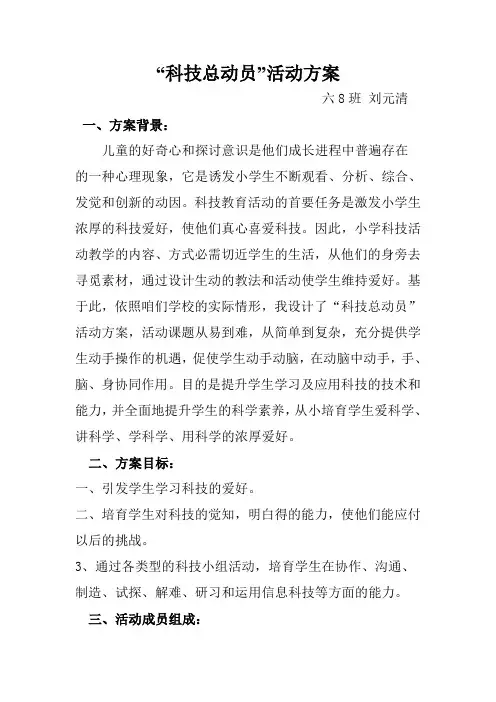 “科技总动员”活动方案

六 8 班 刘元清

一、方案背景：

儿童的好奇心和探讨意识是他们成长进程中普遍存在的一种心理现象，它是诱发小学生不断观看、分析、综合、发觉和创新的动因。科技教育活动的首要任务是激发小学生浓厚的科技爱好，使他们真心喜爱科技。因此，小学科技活动教学的内容、方式必需切近学生的生活，从他们的身旁去寻觅素材，通过设计生动的教法和活动使学生维持爱好。基于此，依照咱们学校的实际情形，我设计了“科技总动员”活动方案，活动课题从易到难，从简单到复杂，充分提供学生动手操作的机遇，促使学生动手动脑，在动脑中动手，手、脑、身协同作用。目的是提升学生学习及应用科技的技术和能力，并全面地提升学生的科学素养，从小培育学生爱科学、讲科学、学科学、用科学的浓厚爱好。

二、方案目标：

一、引发学生学习科技的爱好。

二、培育学生对科技的觉知，明白得的能力，使他们能应付以后的挑战。

3、通过各类型的科技小组活动，培育学生在协作、沟通、制造、试探、解难、研习和运用信息科技等方面的能力。

三、活动成员组成：